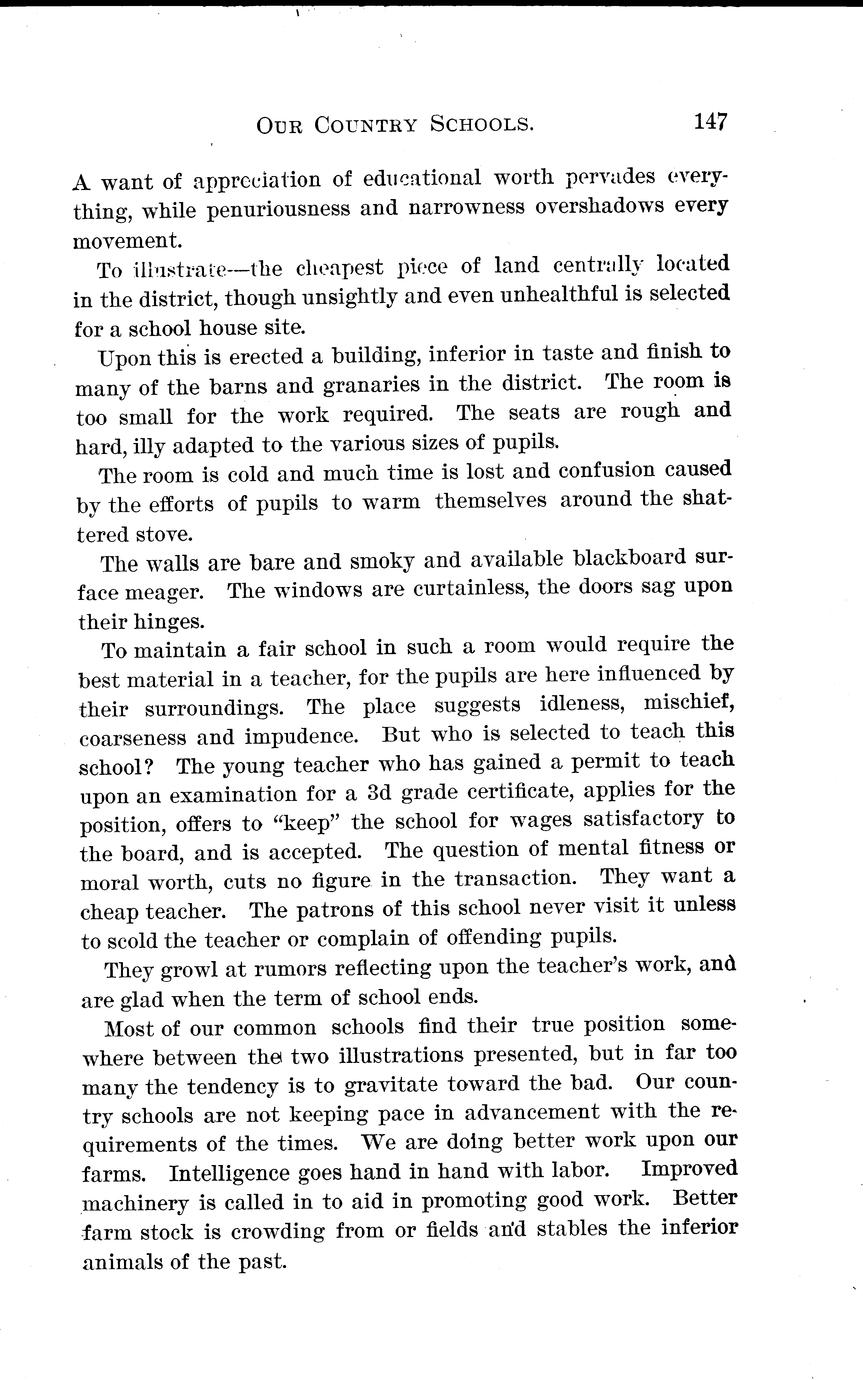 OUR COUNTRY SCHOOLS. 147

A want of appreciation of educational worth pervades everything, while penuriousness and narrowness overshadows every movement.

To illustrate—the cheapest piece of land centrally located in the district, though unsightly and even unhealthful is selected for a school house site.

Upon this is erected a building, inferior in taste and finish to many of the barns and granaries in the district. The room is too small for the work required. The seats are rough and hard, illy adapted to the various sizes of pupils.

The room is cold and much time is lost and confusion caused by the efforts of pupils to warm themselves around the shattered stove.

The walls are bare and smoky and available blackboard surface meager. The windows are curtainless, the doors sag upon their hinges.

To maintain a fair school in such a room would require the best material in a teacher, for the pupils are here influenced by their surroundings. The place suggests idleness, mischief, coarseness and impudence. But who is selected to teach this school? The young teacher who has gained a permit to teach upon an examination for a 3d grade certificate, applies for the position, offers to "keep" the school for wages satisfactory to the board, and is accepted. The question of mental fitness or moral worth, cuts no figure in the transaction. They want a cheap teacher. The patrons of this school never visit it unless to scold the teacher or complain of offending pupils.

They growl at rumors reflecting upon the teacher's work, and are glad when the term of school ends.

Most of our common schools find their true position somewhere between the two illustrations presented, but in far too many the tendency is to gravitate toward the bad. Our country schools are not keeping pace in advancement with the requirements of the times. We are doing better work upon our farms. Intelligence goes hand in hand with labor. Improved machinery is called in to aid in promoting good work. Better farm stock is crowding from or fields and stables the inferior animals of the past.